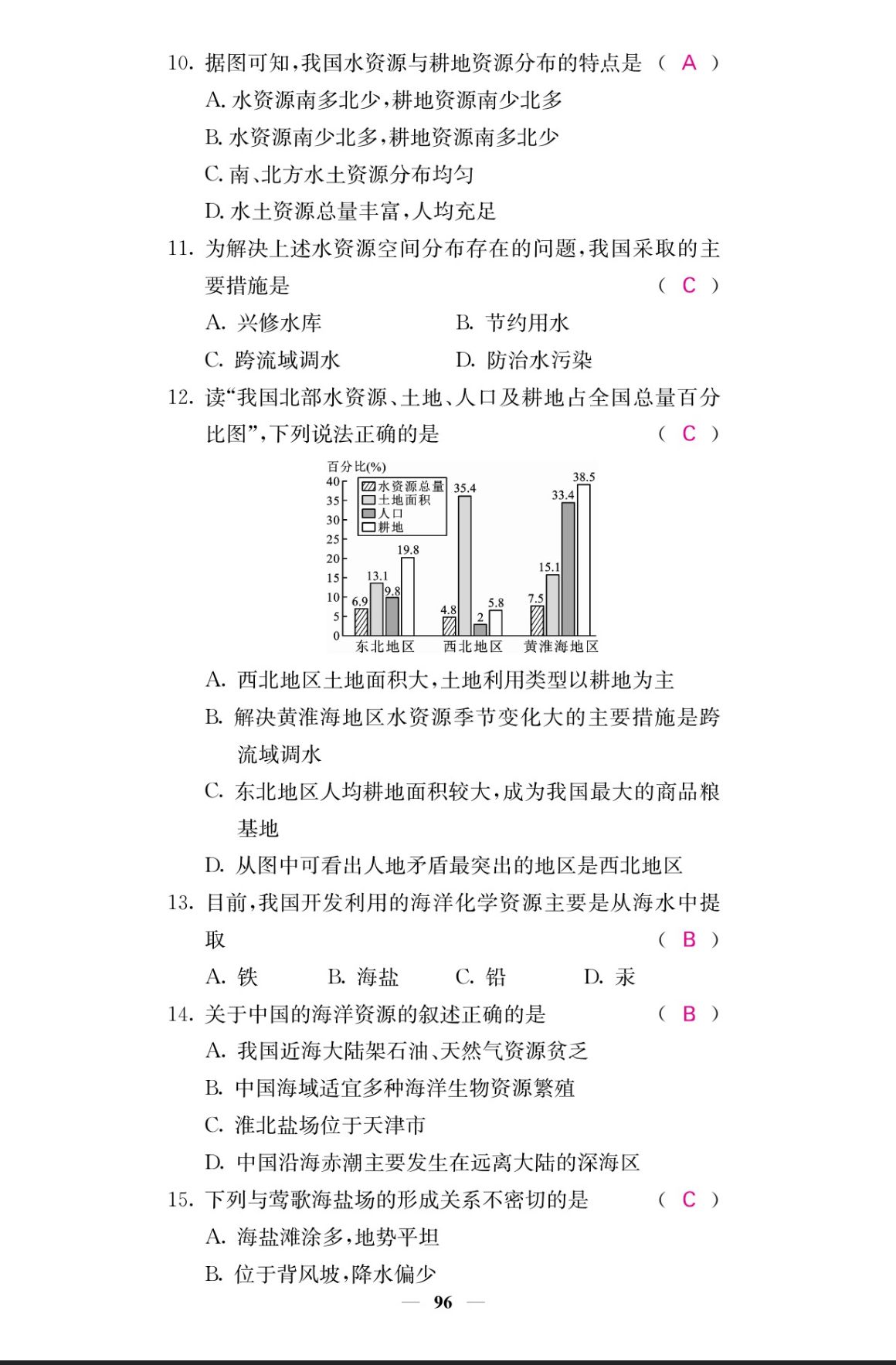 10. 据图可知,我国水资源与耕地资源分布的特点是 （ A ）

A. 水资源南多北少,耕地资源南少北多

B. 水资源南少北多,耕地资源南多北少

C. 南、北方水土资源分布均匀

D. 水土资源总量丰富,人均充足

11. 为解决上述水资源空间分布存在的问题,我国采取的主要措施是 （ C ）

A. 兴修水库　　B. 节约用水

C. 跨流域调水　　D. 防治水污染

12. 读“我国北部水资源、土地、人口及耕地占全国总量百分比图”,下列说法正确的是 （ C ）

百分比(%)
40
35
30
25
20
15
10
5
0
水资源总量
土地面积
人口
耕地
6.9 13.1 9.8 19.8
4.8 35.4 2 5.8
7.5 15.1 33.4 38.5
东北地区　西北地区　黄淮海地区

A. 西北地区土地面积大,土地利用类型以耕地为主

B. 解决黄淮海地区水资源季节变化大的主要措施是跨流域调水

C. 东北地区人均耕地面积较大,成为我国最大的商品粮基地

D. 从图中可看出人地矛盾最突出的地区是西北地区

13. 目前,我国开发利用的海洋化学资源主要是从海水中提取 （ B ）

A. 铁　　B. 海盐　　C. 铅　　D. 汞

14. 关于中国的海洋资源的叙述正确的是 （ B ）

A. 我国近海大陆架石油、天然气资源贫乏

B. 中国海域适宜多种海洋生物资源繁殖

C. 淮北盐场位于天津市

D. 中国沿海赤潮主要发生在远离大陆的深海区

15. 下列与莺歌海盐场的形成关系不密切的是 （ C ）

A. 海盐滩涂多,地势平坦

B. 位于背风坡,降水偏少

— 96 —